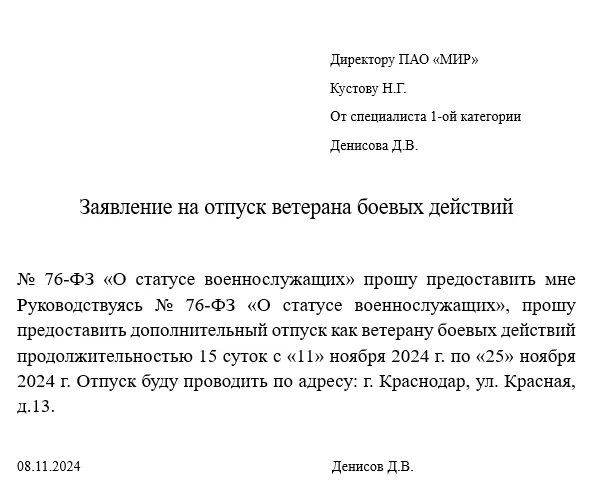 Директору ПАО «МИР»

Кустову Н.Г.

От специалиста 1-ой категории

Денисова Д.В.

Заявление на отпуск ветерана боевых действий

№ 76-ФЗ «О статусе военнослужащих» прошу предоставить мне Руководствуясь № 76-ФЗ «О статусе военнослужащих», прошу предоставить дополнительный отпуск как ветерану боевых действий продолжительностью 15 суток с «11» ноября 2024 г. по «25» ноября 2024 г. Отпуск буду проводить по адресу: г. Краснодар, ул. Красная, д.13.

08.11.2024

Денисов Д.В.